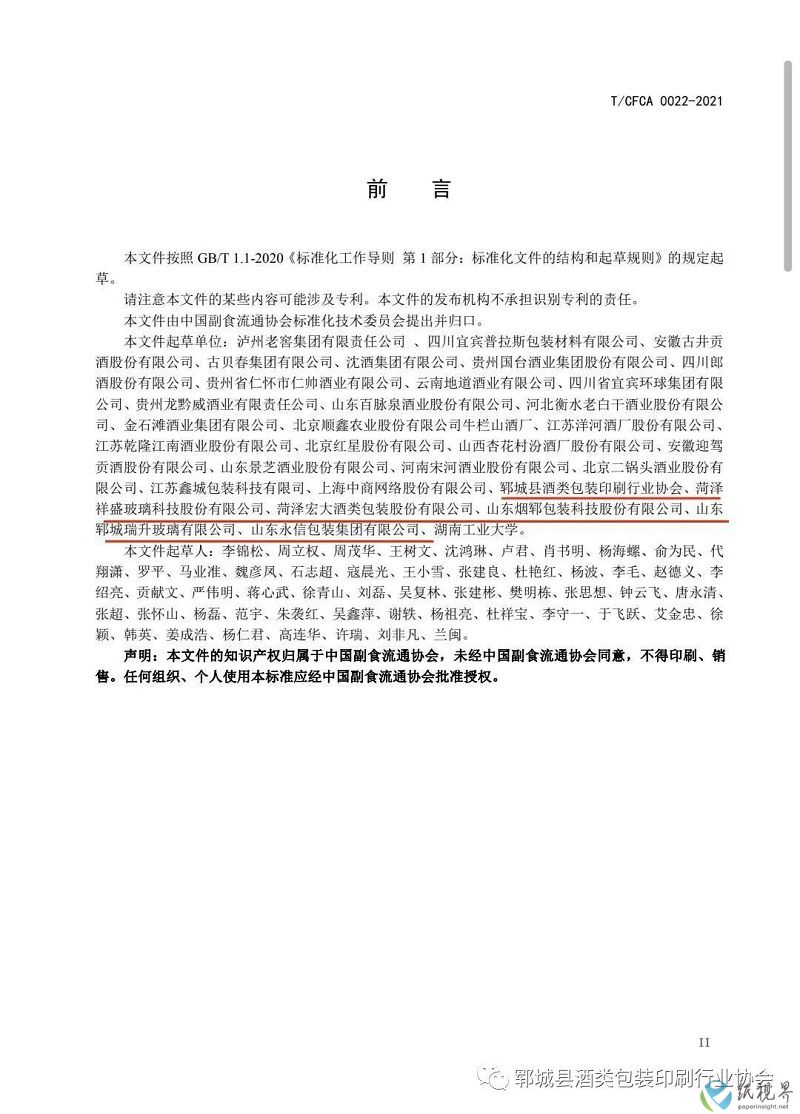 T/CFCA 0022-2021

前　言

本文件按照 GB/T 1.1-2020《标准化工作导则 第 1 部分：标准化文件的结构和起草规则》的规定起草。

请注意本文件的某些内容可能涉及专利。本文件的发布机构不承担识别专利的责任。

本文件由中国副食流通协会标准化技术委员会提出并归口。

本文件起草单位：泸州老窖集团有限责任公司 、四川宜宾普拉斯包装材料有限公司、安徽古井贡酒股份有限公司、古贝春集团有限公司、沈酒集团有限公司、贵州国台酒业集团股份有限公司、四川郎酒股份有限公司、贵州省仁怀市仁帅酒业有限公司、云南地道酒业有限公司、四川省宜宾环球集团有限公司、贵州龙黔威酒业有限责任公司、山东百脉泉酒业股份有限公司、河北衡水老白干酒业股份有限公司、金石滩酒业集团有限公司、北京顺鑫农业股份有限公司牛栏山酒厂、江苏洋河酒厂股份有限公司、江苏乾隆江南酒业股份有限公司、北京红星股份有限公司、山西杏花村汾酒厂股份有限公司、安徽迎驾贡酒股份有限公司、山东景芝酒业股份有限公司、河南宋河酒业股份有限公司、北京二锅头酒业股份有限公司、江苏鑫城包装科技有限公司、上海中商网络股份有限公司、郓城县酒类包装印刷行业协会、菏泽祥盛玻璃科技股份有限公司、菏泽宏大酒类包装股份有限公司、山东烟郓包装科技股份有限公司、山东郓城瑞升玻璃有限公司、山东永信包装集团有限公司、湖南工业大学。

本文件起草人：李锦松、周立权、周茂华、王树文、沈鸿琳、卢君、肖书明、杨海螺、俞为民、代翔潇、罗平、马业准、魏彦凤、石志超、寇晨光、王小雪、张建良、杜艳红、杨波、李毛、赵德义、李绍亮、贡献文、严伟明、蒋心武、徐青山、刘磊、吴复林、张建彬、樊明栋、张思想、钟云飞、唐永清、张超、张怀山、杨磊、范宇、朱袭红、吴鑫萍、谢轶、杨祖亮、杜祥宝、李守一、于飞跃、艾金忠、徐颖、韩英、姜成浩、杨仁君、高连华、许瑞、刘非凡、兰闽。

声明：本文件的知识产权归属于中国副食流通协会，未经中国副食流通协会同意，不得印刷、销售。任何组织、个人使用本标准应经中国副食流通协会批准授权。

II

郓城县酒类包装印刷行业协会

纸视界
paperinsight.net